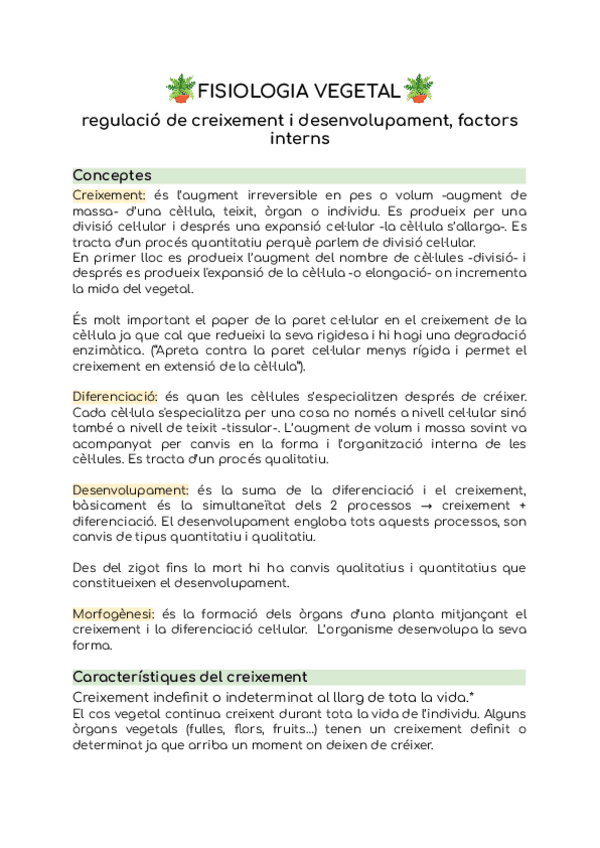 FISIOLOGIA VEGETAL

regulació de creixement i desenvolupament, factors interns

Conceptes

Creixement: és l'augment irreversible en pes o volum -augment de massa- d'una cèl·lula, teixit, òrgan o individu. Es produeix per una divisió cel·lular i després una expansió cel·lular -la cèl·lula s'allarga-. Es tracta d'un procés quantitatiu perquè parlem de divisió cel·lular.
En primer lloc es produeix l'augment del nombre de cèl·lules -divisió- i després es produeix l'expansió de la cèl·lula -o elongació- on incrementa la mida del vegetal.

És molt important el paper de la paret cel·lular en el creixement de la cèl·lula ja que cal que redueixi la seva rigidesa i hi hagi una degradació enzimàtica. ("Apreta contra la paret cel·lular menys rígida i permet el creixement en extensió de la cèl·lula").

Diferenciació: és quan les cèl·lules s'especialitzen després de créixer. Cada cèl·lula s'especialitza per una cosa no només a nivell cel·lular sinó també a nivell de teixit -tissular-. L'augment de volum i massa sovint va acompanyat per canvis en la forma i l'organització interna de les cèl·lules. Es tracta d'un procés qualitatiu.

Desenvolupament: és la suma de la diferenciació i el creixement, bàsicament és la simultaneïtat dels 2 processos → creixement + diferenciació. El desenvolupament engloba tots aquests processos, son canvis de tipus quantitatiu i qualitatiu.

Des del zigot fins la mort hi ha canvis qualitatius i quantitatius que constitueixen el desenvolupament.

Morfogènesi: és la formació dels òrgans d'una planta mitjançant el creixement i la diferenciació cel·lular. L'organisme desenvolupa la seva forma.

Característiques del creixement

Creixement indefinit o indeterminat al llarg de tota la vida.*
El cos vegetal continua creixent durant tota la vida de l'individu. Alguns òrgans vegetals (fulles, flors, fruits...) tenen un creixement definit o determinat ja que arriba un moment on deixen de créixer.